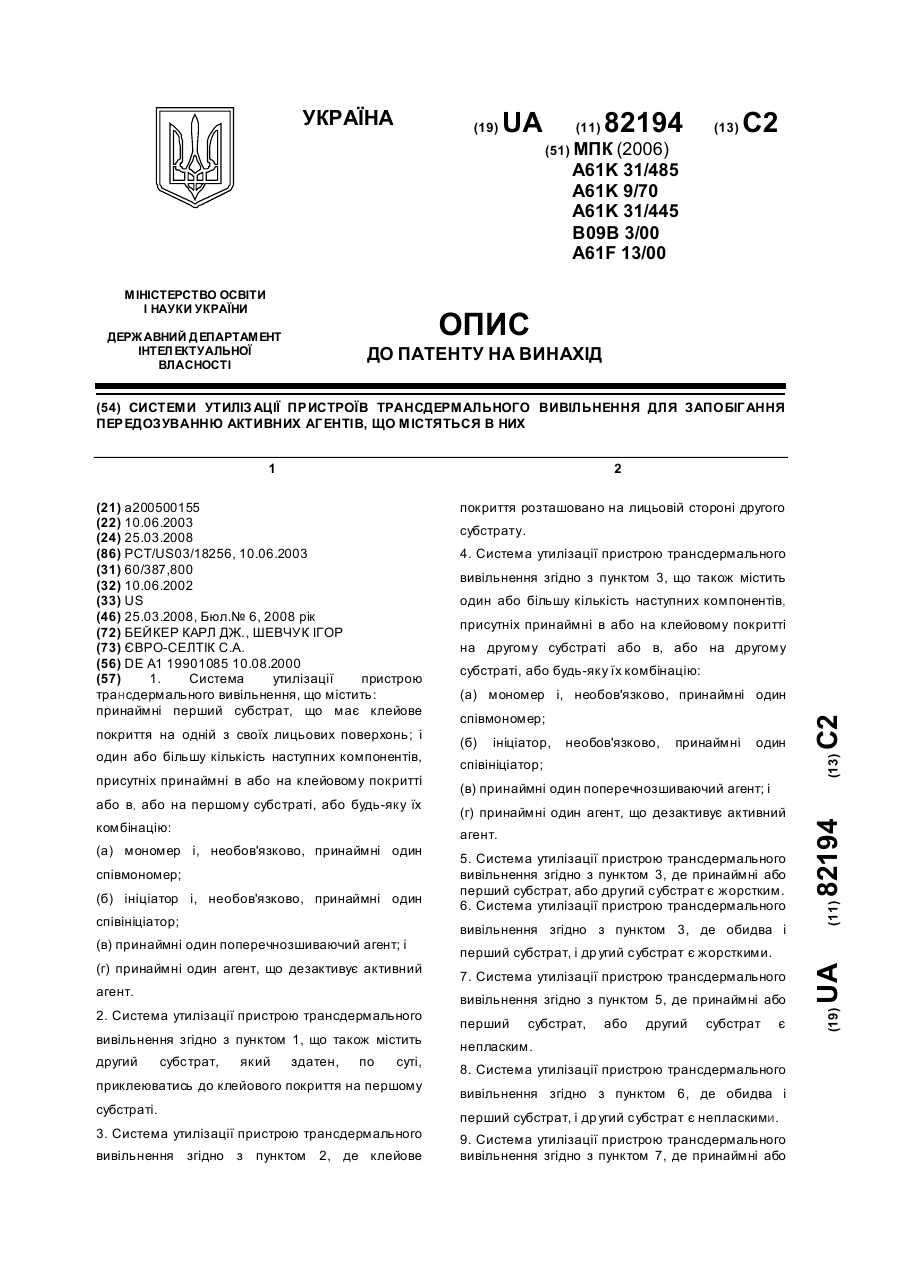 УКРАЇНА

(19) UA (11) 82194 (13) C2

(51) МПК (2006)
A61K 31/485
A61K 9/70
A61K 31/445
B09B 3/00
A61F 13/00

МІНІСТЕРСТВО ОСВІТИ І НАУКИ УКРАЇНИ

ДЕРЖАВНИЙ ДЕПАРТАМЕНТ ІНТЕЛЕКТУАЛЬНОЇ ВЛАСНОСТІ

ОПИС
ДО ПАТЕНТУ НА ВИНАХІД

(54) СИСТЕМИ УТИЛІЗАЦІЇ ПРИСТРОЇВ ТРАНСДЕРМАЛЬНОГО ВИВІЛЬНЕННЯ ДЛЯ ЗАПОБІГАННЯ ПЕРЕДОЗУВАННЮ АКТИВНИХ АГЕНТІВ, ЩО МІСТЯТЬСЯ В НИХ

1

(21) a200500155
(22) 10.06.2003
(24) 25.03.2008
(86) PCT/US03/18256, 10.06.2003
(31) 60/387,800
(32) 10.06.2002
(33) US
(46) 25.03.2008, Бюл.№ 6, 2008 рік
(72) БЕЙКЕР КАРЛ ДЖ., ШЕВЧУК ІГОР
(73) ЄВРО-СЕЛТІК С.А.
(56) DE A1 19901085 10.08.2000
(57) 1. Система утилізації пристрою трансдермального вивільнення, що містить:
принаймні перший субстрат, що має клейове покриття на одній з своїх лицьових поверхонь; і один або більшу кількість наступних компонентів, присутніх принаймні в або на клейовому покритті або в, або на першому субстраті, або будь-яку їх комбінацію:
(а) мономер і, необов'язково, принаймні один співмономер;
(б) ініціатор і, необов'язково, принаймні один співініціатор;
(в) принаймні один поперечнозшиваючий агент; і
(г) принаймні один агент, що дезактивує активний агент.
2. Система утилізації пристрою трансдермального вивільнення згідно з пунктом 1, що також містить другий субстрат, який здатен, по суті, приклеюватись до клейового покриття на першому субстраті.
3. Система утилізації пристрою трансдермального вивільнення згідно з пунктом 2, де клейове

2

покриття розташовано на лицьовій стороні другого субстрату.
4. Система утилізації пристрою трансдермального вивільнення згідно з пунктом 3, що також містить один або більшу кількість наступних компонентів, присутніх принаймні в або на клейовому покритті на другому субстраті або в, або на другому субстраті, або будь-яку їх комбінацію:
(а) мономер і, необов'язково, принаймні один співмономер;
(б) ініціатор, необов'язково, принаймні один співініціатор;
(в) принаймні один поперечнозшиваючий агент; і
(г) принаймні один агент, що дезактивує активний агент.
5. Система утилізації пристрою трансдермального вивільнення згідно з пунктом 3, де принаймні або перший субстрат, або другий субстрат є жорстким.
6. Система утилізації пристрою трансдермального вивільнення згідно з пунктом 3, де обидва і перший субстрат, і другий субстрат є жорсткими.
7. Система утилізації пристрою трансдермального вивільнення згідно з пунктом 5, де принаймні або перший субстрат, або другий субстрат є непласким.
8. Система утилізації пристрою трансдермального вивільнення згідно з пунктом 6, де обидва і перший субстрат, і другий субстрат є непласкими.
9. Система утилізації пристрою трансдермального вивільнення згідно з пунктом 7, де принаймні або

(19) UA (11) 82194 (13) C2